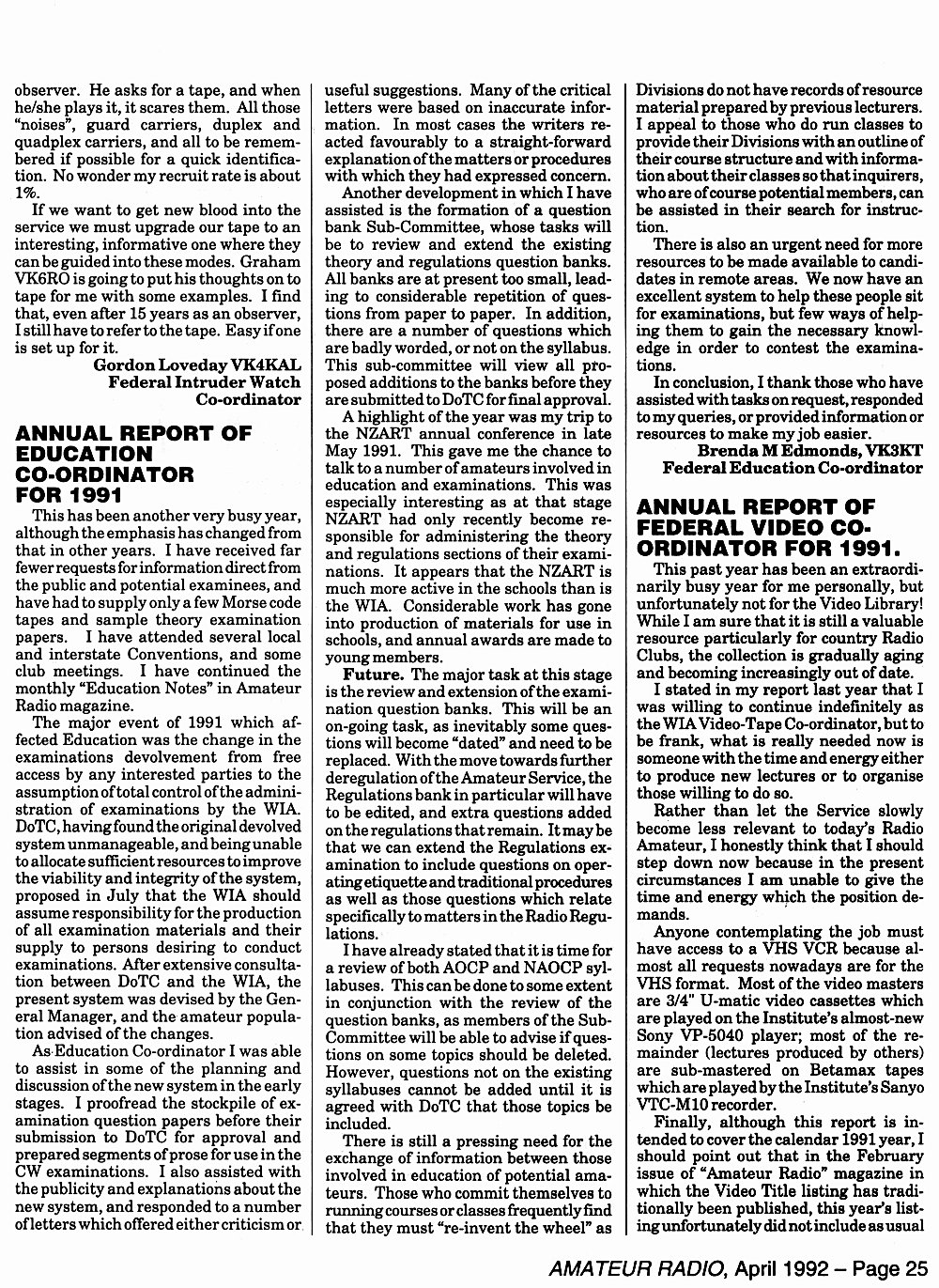 observer. He asks for a tape, and when he/she plays it, it scares them. All those "noises", guard carriers, duplex and quadplex carriers, and all to be remembered if possible for a quick identification. No wonder my recruit rate is about 1%.

If we want to get new blood into the service we must upgrade our tape to an interesting, informative one where they can be guided into these modes. Graham VK6RO is going to put his thoughts on to tape for me with some examples. I find that, even after 15 years as an observer, I still have to refer to the tape. Easy if one is set up for it.

Gordon Loveday VK4KAL
Federal Intruder Watch
Co-ordinator

ANNUAL REPORT OF EDUCATION CO-ORDINATOR FOR 1991

This has been another very busy year, although the emphasis has changed from that in other years. I have received far fewer requests for information direct from the public and potential examinees, and have had to supply only a few Morse code tapes and sample theory examination papers. I have attended several local and interstate Conventions, and some club meetings. I have continued the monthly "Education Notes" in Amateur Radio magazine.

The major event of 1991 which affected Education was the change in the examinations devolvement from free access by any interested parties to the assumption of total control of the administration of examinations by the WIA. DoTC, having found the original devolved system unmanageable, and being unable to allocate sufficient resources to improve the viability and integrity of the system, proposed in July that the WIA should assume responsibility for the production of all examination materials and their supply to persons desiring to conduct examinations. After extensive consultation between DoTC and the WIA, the present system was devised by the General Manager, and the amateur population advised of the changes.

As Education Co-ordinator I was able to assist in some of the planning and discussion of the new system in the early stages. I proofread the stockpile of examination question papers before their submission to DoTC for approval and prepared segments of prose for use in the CW examinations. I also assisted with the publicity and explanations about the new system, and responded to a number of letters which offered either criticism or useful suggestions. Many of the critical letters were based on inaccurate information. In most cases the writers reacted favourably to a straight-forward explanation of the matters or procedures with which they had expressed concern.

Another development in which I have assisted is the formation of a question bank Sub-Committee, whose tasks will be to review and extend the existing theory and regulations question banks. All banks are at present too small, leading to considerable repetition of questions from paper to paper. In addition, there are a number of questions which are badly worded, or not on the syllabus. This sub-committee will view all proposed additions to the banks before they are submitted to DoTC for final approval.

A highlight of the year was my trip to the NZART annual conference in late May 1991. This gave me the chance to talk to a number of amateurs involved in education and examinations. This was especially interesting as at that stage NZART had only recently become responsible for administering the theory and regulations sections of their examinations. It appears that the NZART is much more active in the schools than is the WIA. Considerable work has gone into production of materials for use in schools, and annual awards are made to young members.

Future. The major task at this stage is the review and extension of the examination question banks. This will be an on-going task, as inevitably some questions will become "dated" and need to be replaced. With the move towards further deregulation of the Amateur Service, the Regulations bank in particular will have to be edited, and extra questions added on the regulations that remain. It may be that we can extend the Regulations examination to include questions on operating etiquette and traditional procedures as well as those questions which relate specifically to matters in the Radio Regulations.

I have already stated that it is time for a review of both AOCP and NAOCP syllabuses. This can be done to some extent in conjunction with the review of the question banks, as members of the Sub-Committee will be able to advise if questions on some topics should be deleted. However, questions not on the existing syllabuses cannot be added until it is agreed with DoTC that those topics be included.

There is still a pressing need for the exchange of information between those involved in education of potential amateurs. Those who commit themselves to running courses or classes frequently find that they must "re-invent the wheel" as Divisions do not have records of resource material prepared by previous lecturers. I appeal to those who do run classes to provide their Divisions with an outline of their course structure and with information about their classes so that inquirers, who are of course potential members, can be assisted in their search for instruction.

There is also an urgent need for more resources to be made available to candidates in remote areas. We now have an excellent system to help these people sit for examinations, but few ways of helping them to gain the necessary knowledge in order to contest the examinations.

In conclusion, I thank those who have assisted with tasks on request, responded to my queries, or provided information or resources to make my job easier.

Brenda M Edmonds, VK3KT
Federal Education Co-ordinator

ANNUAL REPORT OF FEDERAL VIDEO CO-ORDINATOR FOR 1991.

This past year has been an extraordinarily busy year for me personally, but unfortunately not for the Video Library! While I am sure that it is still a valuable resource particularly for country Radio Clubs, the collection is gradually aging and becoming increasingly out of date.

I stated in my report last year that I was willing to continue indefinitely as the WIA Video-Tape Co-ordinator, but to be frank, what is really needed now is someone with the time and energy either to produce new lectures or to organise those willing to do so.

Rather than let the Service slowly become less relevant to today's Radio Amateur, I honestly think that I should step down now because in the present circumstances I am unable to give the time and energy which the position demands.

Anyone contemplating the job must have access to a VHS VCR because almost all requests nowadays are for the VHS format. Most of the video masters are 3/4" U-matic video cassettes which are played on the Institute's almost-new Sony VP-5040 player; most of the remainder (lectures produced by others) are sub-mastered on Betamax tapes which are played by the Institute's Sanyo VTC-M10 recorder.

Finally, although this report is intended to cover the calendar 1991 year, I should point out that in the February issue of "Amateur Radio" magazine in which the Video Title listing has traditionally been published, this year's listing unfortunately did not include as usual

AMATEUR RADIO, April 1992 – Page 25